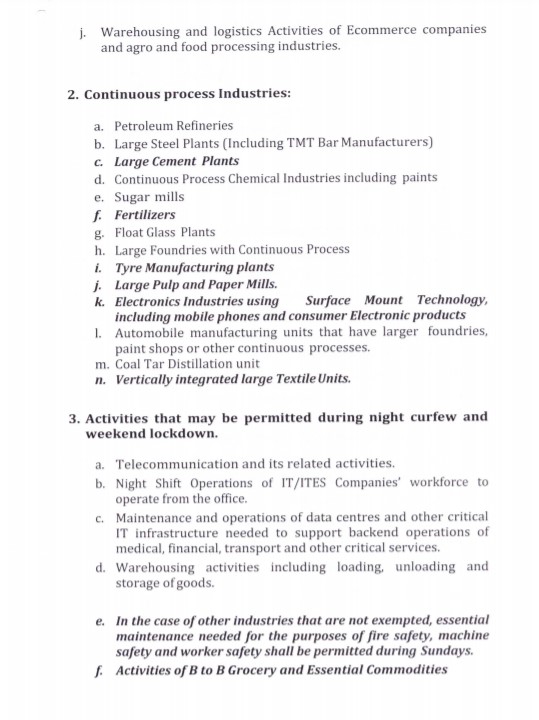 j. Warehousing and logistics Activities of Ecommerce companies and agro and food processing industries.

2. Continuous process Industries:

a. Petroleum Refineries
b. Large Steel Plants (Including TMT Bar Manufacturers)
c. Large Cement Plants
d. Continuous Process Chemical Industries including paints
e. Sugar mills
f. Fertilizers
g. Float Glass Plants
h. Large Foundries with Continuous Process
i. Tyre Manufacturing plants
j. Large Pulp and Paper Mills.
k. Electronics Industries using Surface Mount Technology, including mobile phones and consumer Electronic products
l. Automobile manufacturing units that have larger foundries, paint shops or other continuous processes.
m. Coal Tar Distillation unit
n. Vertically integrated large Textile Units.

3. Activities that may be permitted during night curfew and weekend lockdown.

a. Telecommunication and its related activities.
b. Night Shift Operations of IT/ITES Companies' workforce to operate from the office.
c. Maintenance and operations of data centres and other critical IT infrastructure needed to support backend operations of medical, financial, transport and other critical services.
d. Warehousing activities including loading, unloading and storage of goods.

e. In the case of other industries that are not exempted, essential maintenance needed for the purposes of fire safety, machine safety and worker safety shall be permitted during Sundays.
f. Activities of B to B Grocery and Essential Commodities